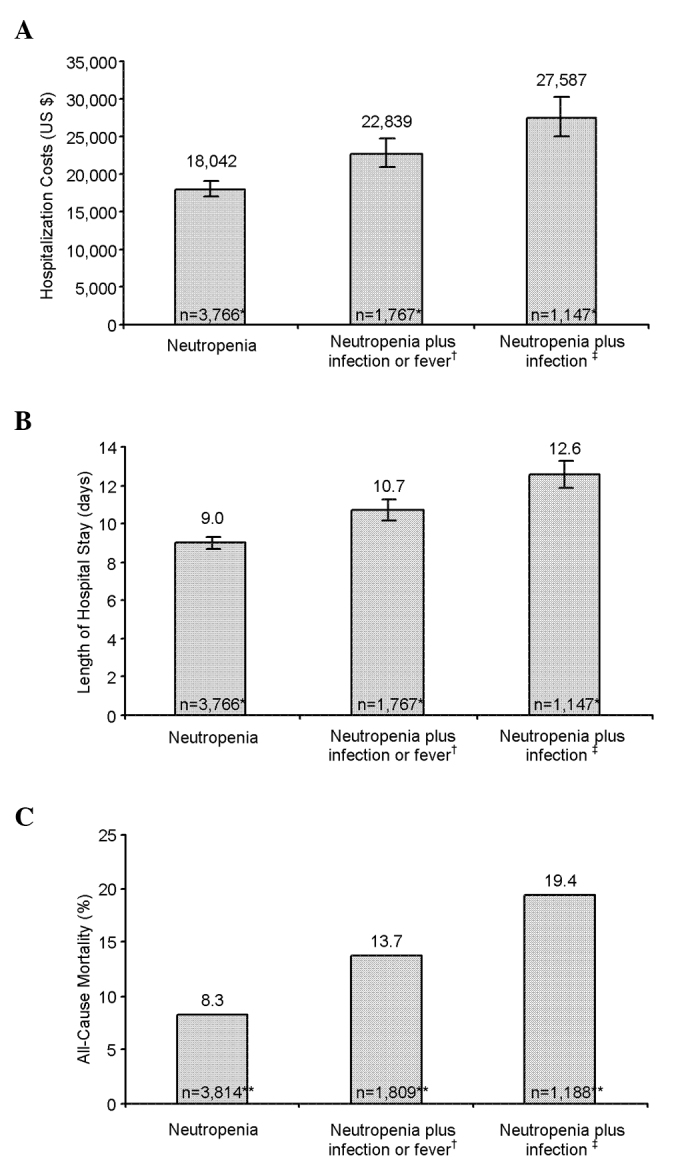 A

Hospitalization Costs (US $)

35,000
30,000
25,000
20,000
15,000
10,000
5,000
0

18,042
22,839
27,587

n=3,766*
n=1,767*
n=1,147*

Neutropenia
Neutropenia plus infection or fever$^{\dagger}$
Neutropenia plus infection $^{\ddagger}$

B

Length of Hospital Stay (days)

14
12
10
8
6
4
2
0

9.0
10.7
12.6

n=3,766*
n=1,767*
n=1,147*

Neutropenia
Neutropenia plus infection or fever$^{\dagger}$
Neutropenia plus infection $^{\ddagger}$

C

All-Cause Mortality (%)

25
20
15
10
5
0

8.3
13.7
19.4

n=3,814**
n=1,809**
n=1,188**

Neutropenia
Neutropenia plus infection or fever$^{\dagger}$
Neutropenia plus infection $^{\ddagger}$